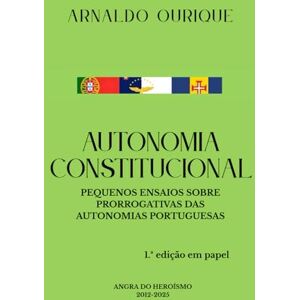 ARNALDO OURIQUE

AUTONOMIA CONSTITUCIONAL

PEQUENOS ENSAIOS SOBRE PRORROGATIVAS DAS AUTONOMIAS PORTUGUESAS

1.ª edição em papel

ANGRA DO HEROÍSMO
2012-2025